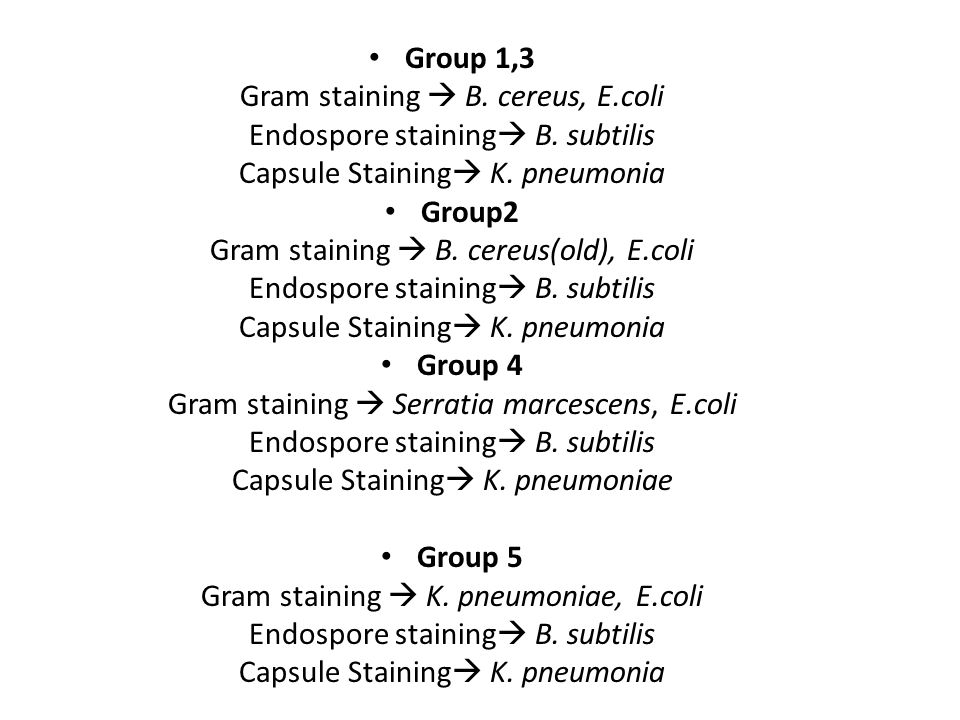 • Group 1,3
Gram staining → B. cereus, E.coli
Endospore staining→ B. subtilis
Capsule Staining→ K. pneumonia

• Group2
Gram staining → B. cereus(old), E.coli
Endospore staining→ B. subtilis
Capsule Staining→ K. pneumonia

• Group 4
Gram staining → Serratia marcescens, E.coli
Endospore staining→ B. subtilis
Capsule Staining→ K. pneumoniae

• Group 5
Gram staining → K. pneumoniae, E.coli
Endospore staining→ B. subtilis
Capsule Staining→ K. pneumonia